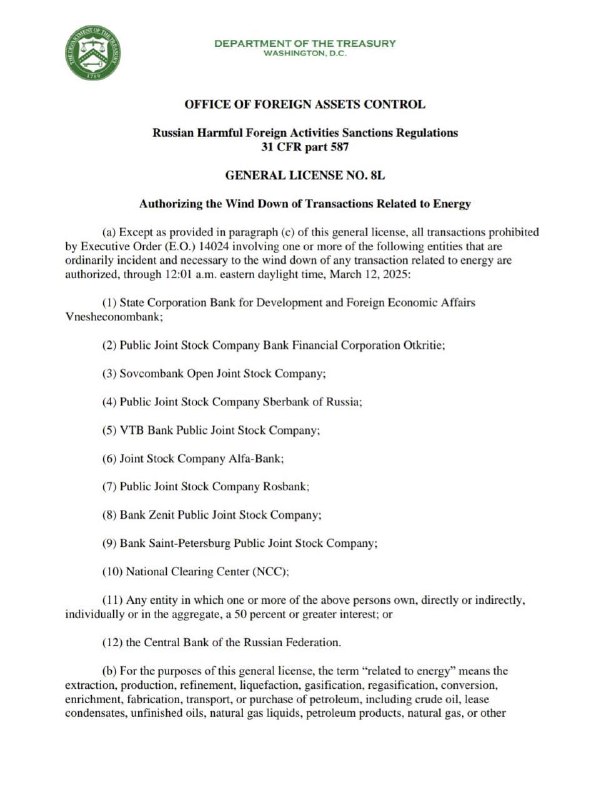 THE DEPARTMENT OF THE TREASURY
1789

DEPARTMENT OF THE TREASURY
WASHINGTON, D.C.

OFFICE OF FOREIGN ASSETS CONTROL

Russian Harmful Foreign Activities Sanctions Regulations
31 CFR part 587

GENERAL LICENSE NO. 8L

Authorizing the Wind Down of Transactions Related to Energy

(a) Except as provided in paragraph (c) of this general license, all transactions prohibited by Executive Order (E.O.) 14024 involving one or more of the following entities that are ordinarily incident and necessary to the wind down of any transaction related to energy are authorized, through 12:01 a.m. eastern daylight time, March 12, 2025:

(1) State Corporation Bank for Development and Foreign Economic Affairs Vnesheconombank;

(2) Public Joint Stock Company Bank Financial Corporation Otkritie;

(3) Sovcombank Open Joint Stock Company;

(4) Public Joint Stock Company Sberbank of Russia;

(5) VTB Bank Public Joint Stock Company;

(6) Joint Stock Company Alfa-Bank;

(7) Public Joint Stock Company Rosbank;

(8) Bank Zenit Public Joint Stock Company;

(9) Bank Saint-Petersburg Public Joint Stock Company;

(10) National Clearing Center (NCC);

(11) Any entity in which one or more of the above persons own, directly or indirectly, individually or in the aggregate, a 50 percent or greater interest; or

(12) the Central Bank of the Russian Federation.

(b) For the purposes of this general license, the term "related to energy" means the extraction, production, refinement, liquefaction, gasification, regasification, conversion, enrichment, fabrication, transport, or purchase of petroleum, including crude oil, lease condensates, unfinished oils, natural gas liquids, petroleum products, natural gas, or other